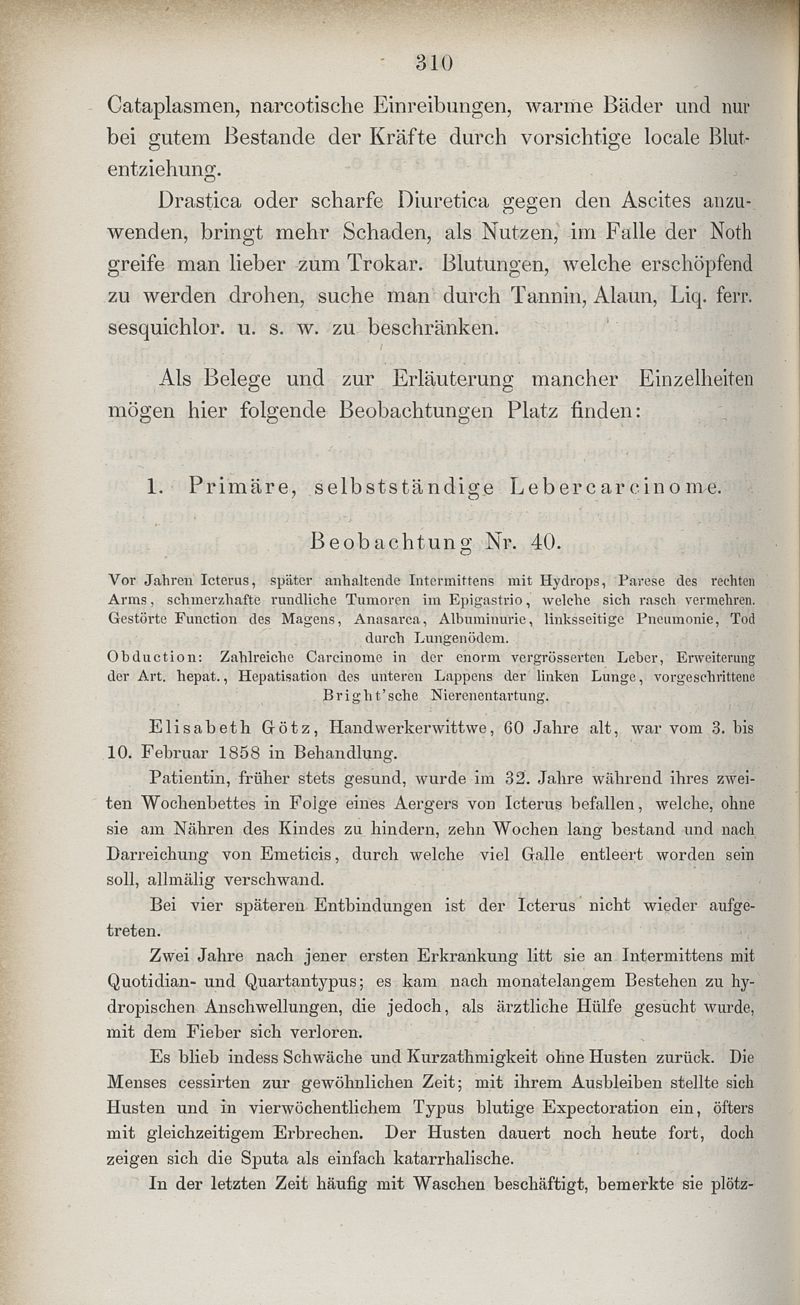 310

Cataplasmen, narcotische Einreibungen, warme Bäder und nur bei gutem Bestande der Kräfte durch vorsichtige locale Blutentziehung.

Drastica oder scharfe Diuretica gegen den Ascites anzuwenden, bringt mehr Schaden, als Nutzen, im Falle der Noth greife man lieber zum Trokar. Blutungen, welche erschöpfend zu werden drohen, suche man durch Tannin, Alaun, Liq. ferr. sesquichlor. u. s. w. zu beschränken.

Als Belege und zur Erläuterung mancher Einzelheiten mögen hier folgende Beobachtungen Platz finden:

1. Primäre, selbstständige Lebercarcinome.

Beobachtung Nr. 40.

Vor Jahren Icterus, später anhaltende Intermittens mit Hydrops, Parese des rechten Arms, schmerzhafte rundliche Tumoren im Epigastrio, welche sich rasch vermehren. Gestörte Function des Magens, Anasarca, Albuminurie, linksseitige Pneumonie, Tod durch Lungenödem.

Obduction: Zahlreiche Carcinome in der enorm vergrösserten Leber, Erweiterung der Art. hepat., Hepatisation des unteren Lappens der linken Lunge, vorgeschrittene Bright'sche Nierenentartung.

Elisabeth Götz, Handwerkerwittwe, 60 Jahre alt, war vom 3. bis 10. Februar 1858 in Behandlung.

Patientin, früher stets gesund, wurde im 32. Jahre während ihres zweiten Wochenbettes in Folge eines Aergers von Icterus befallen, welche, ohne sie am Nähren des Kindes zu hindern, zehn Wochen lang bestand und nach Darreichung von Emeticis, durch welche viel Galle entleert worden sein soll, allmälig verschwand.

Bei vier späteren Entbindungen ist der Icterus nicht wieder aufgetreten.

Zwei Jahre nach jener ersten Erkrankung litt sie an Intermittens mit Quotidian- und Quartantypus; es kam nach monatelangem Bestehen zu hydropischen Anschwellungen, die jedoch, als ärztliche Hülfe gesucht wurde, mit dem Fieber sich verloren.

Es blieb indess Schwäche und Kurzathmigkeit ohne Husten zurück. Die Menses cessirten zur gewöhnlichen Zeit; mit ihrem Ausbleiben stellte sich Husten und in vierwöchentlichem Typus blutige Expectoration ein, öfters mit gleichzeitigem Erbrechen. Der Husten dauert noch heute fort, doch zeigen sich die Sputa als einfach katarrhalische.

In der letzten Zeit häufig mit Waschen beschäftigt, bemerkte sie plötz-